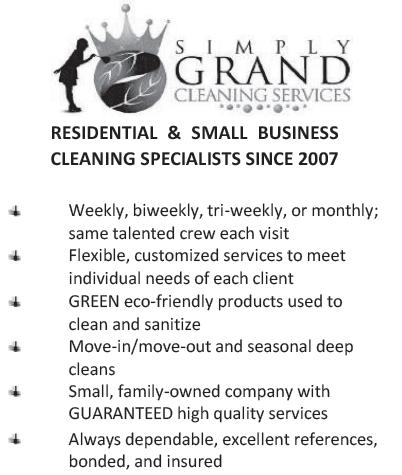 SIMPLY
GRAND
CLEANING SERVICES

RESIDENTIAL & SMALL BUSINESS CLEANING SPECIALISTS SINCE 2007

Weekly, biweekly, tri-weekly, or monthly; same talented crew each visit
Flexible, customized services to meet individual needs of each client
GREEN eco-friendly products used to clean and sanitize
Move-in/move-out and seasonal deep cleans
Small, family-owned company with GUARANTEED high quality services
Always dependable, excellent references, bonded, and insured